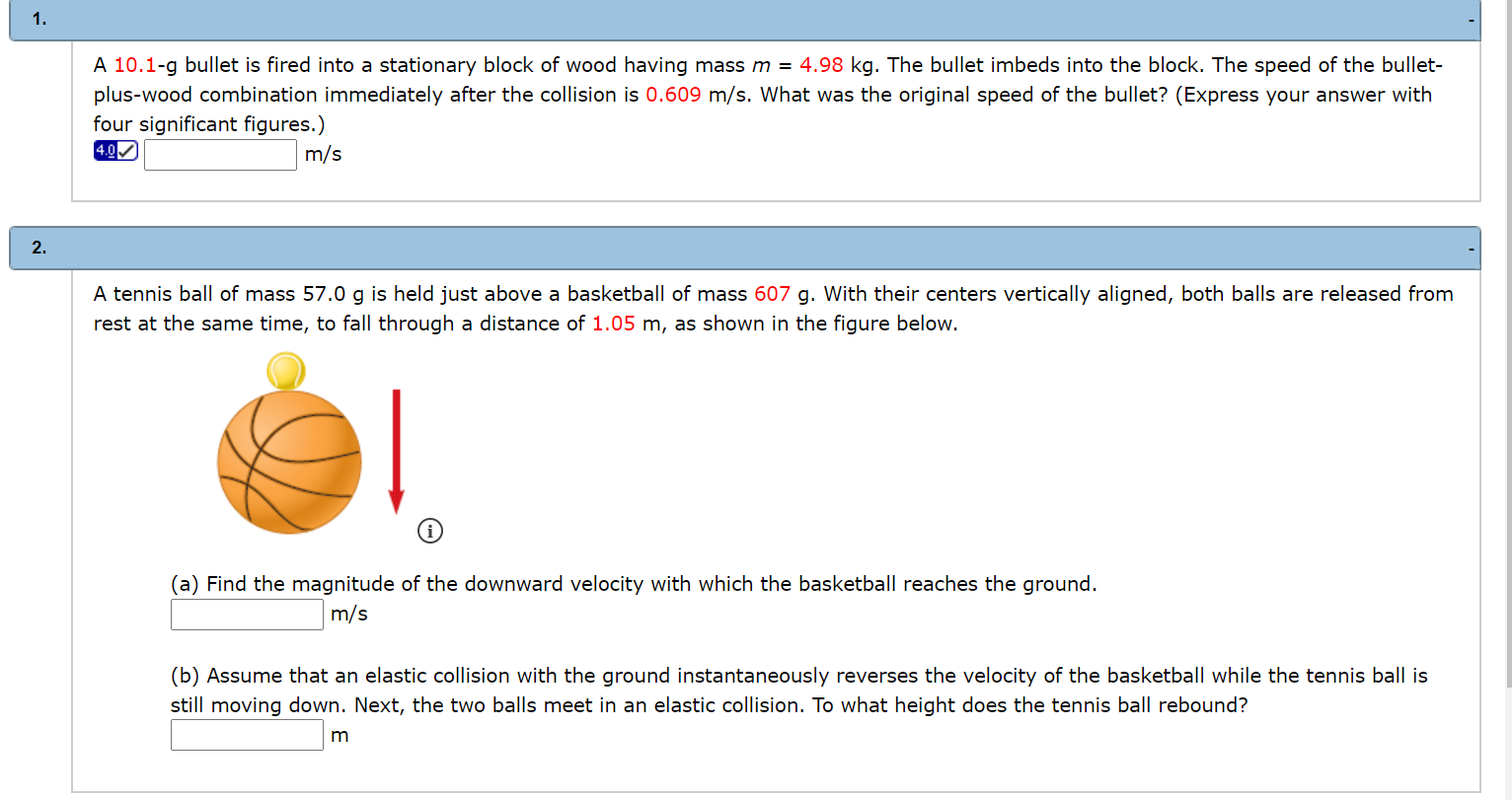 1.

-

A 10.1-g bullet is fired into a stationary block of wood having mass $m$ = 4.98 kg. The bullet imbeds into the block. The speed of the bullet-plus-wood combination immediately after the collision is 0.609 m/s. What was the original speed of the bullet? (Express your answer with four significant figures.)

4.0 m/s

2.

-

A tennis ball of mass 57.0 g is held just above a basketball of mass 607 g. With their centers vertically aligned, both balls are released from rest at the same time, to fall through a distance of 1.05 m, as shown in the figure below.

i

(a) Find the magnitude of the downward velocity with which the basketball reaches the ground.
m/s

(b) Assume that an elastic collision with the ground instantaneously reverses the velocity of the basketball while the tennis ball is still moving down. Next, the two balls meet in an elastic collision. To what height does the tennis ball rebound?
m